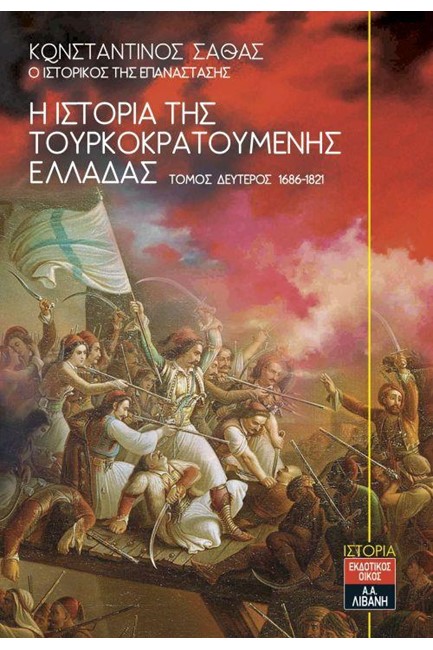 ΚΩΝΣΤΑΝΤΙΝΟΣ ΣΑΘΑΣ
Ο ΙΣΤΟΡΙΚΟΣ ΤΗΣ ΕΠΑΝΑΣΤΑΣΗΣ

Η ΙΣΤΟΡΙΑ ΤΗΣ ΤΟΥΡΚΟΚΡΑΤΟΥΜΕΝΗΣ ΕΛΛΑΔΑΣ ΤΟΜΟΣ ΔΕΥΤΕΡΟΣ 1686-1821

ΙΣΤΟΡΙΑ
ΕΚΔΟΤΙΚΟΣ ΟΙΚΟΣ
Α.Α. ΛΙΒΑΝΗ